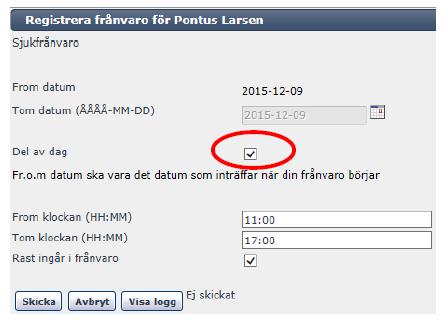 Registrera frånvaro för Pontus Larsen

Sjukfrånvaro

From datum 2015-12-09

Tom datum (ÅÅÅÅ-MM-DD) 2015-12-09

Del av dag

Fr.o.m datum ska vara det datum som inträffar när din frånvaro börjar

From klockan (HH:MM) 11:00

Tom klockan (HH:MM) 17:00

Rast ingår i frånvaro

Skicka Avbryt Visa logg Ej skickat